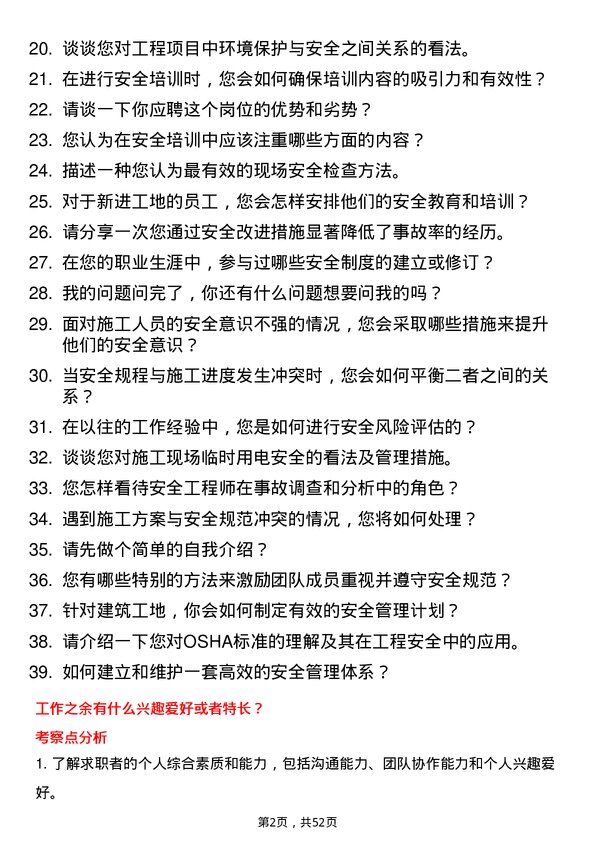 20. 谈谈您对工程项目中环境保护与安全之间关系的看法。
21. 在进行安全培训时，您会如何确保培训内容的吸引力和有效性？
22. 请谈一下你应聘这个岗位的优势和劣势？
23. 您认为在安全培训中应该注重哪些方面的内容？
24. 描述一种您认为最有效的现场安全检查方法。
25. 对于新进工地的员工，您会怎样安排他们的安全教育和培训？
26. 请分享一次您通过安全改进措施显著降低了事故率的经历。
27. 在您的职业生涯中，参与过哪些安全制度的建立或修订？
28. 我的问题问完了，你还有什么问题想要问我的吗？
29. 面对施工人员的安全意识不强的情况，您会采取哪些措施来提升他们的安全意识？
30. 当安全规程与施工进度发生冲突时，您会如何平衡二者之间的关系？
31. 在以往的工作经验中，您是如何进行安全风险评估的？
32. 谈谈您对施工现场临时用电安全的看法及管理措施。
33. 您怎样看待安全工程师在事故调查和分析中的角色？
34. 遇到施工方案与安全规范冲突的情况，您将如何处理？
35. 请先做个简单的自我介绍？
36. 您有哪些特别的方法来激励团队成员重视并遵守安全规范？
37. 针对建筑工地，你会如何制定有效的安全管理计划？
38. 请介绍一下您对OSHA标准的理解及其在工程安全中的应用。
39. 如何建立和维护一套高效的安全管理体系？

工作之余有什么兴趣爱好或者特长？

考察点分析

1. 了解求职者的个人综合素质和能力，包括沟通能力、团队协作能力和个人兴趣爱好。

第2页，共52页